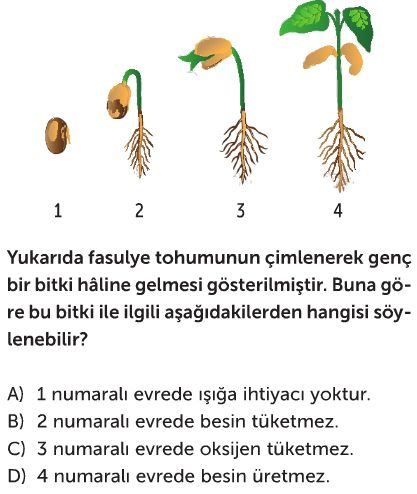 1
2
3
4

Yukarıda fasulye tohumunun çimlenerek genç bir bitki hâline gelmesi gösterilmiştir. Buna göre bu bitki ile ilgili aşağıdakilerden hangisi söylenebilir?

A) 1 numaralı evrede ışığa ihtiyacı yoktur.
B) 2 numaralı evrede besin tüketmez.
C) 3 numaralı evrede oksijen tüketmez.
D) 4 numaralı evrede besin üretmez.